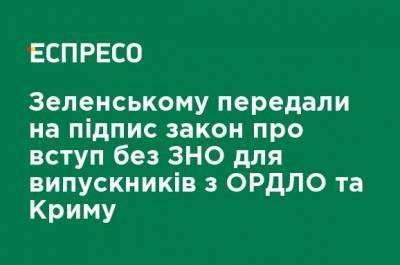 ЕСПРЕСО

Зеленському передали на підпис закон про вступ без ЗНО для випускників з ОРДЛО та Криму